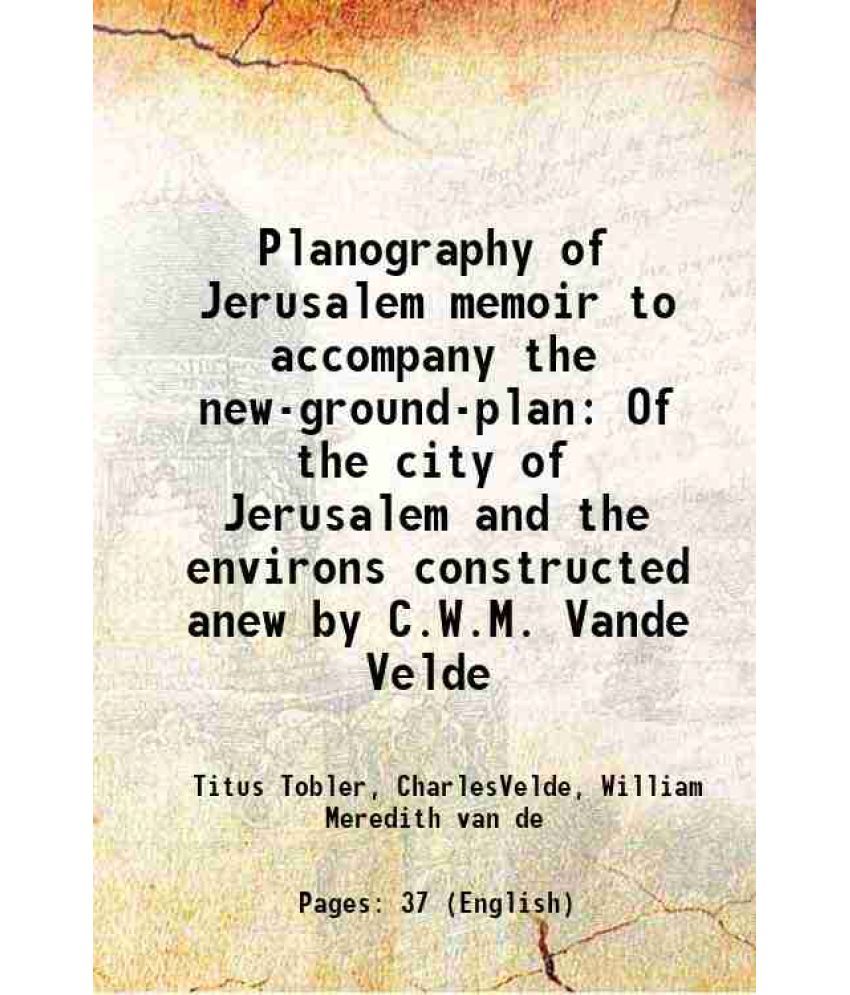 Planography of Jerusalem memoir to accompany the new-ground-plan: Of the city of Jerusalem and the environs constructed anew by C.W.M. Vande Velde

Titus Tobler, CharlesVelde, William Meredith van de

Pages: 37 (English)